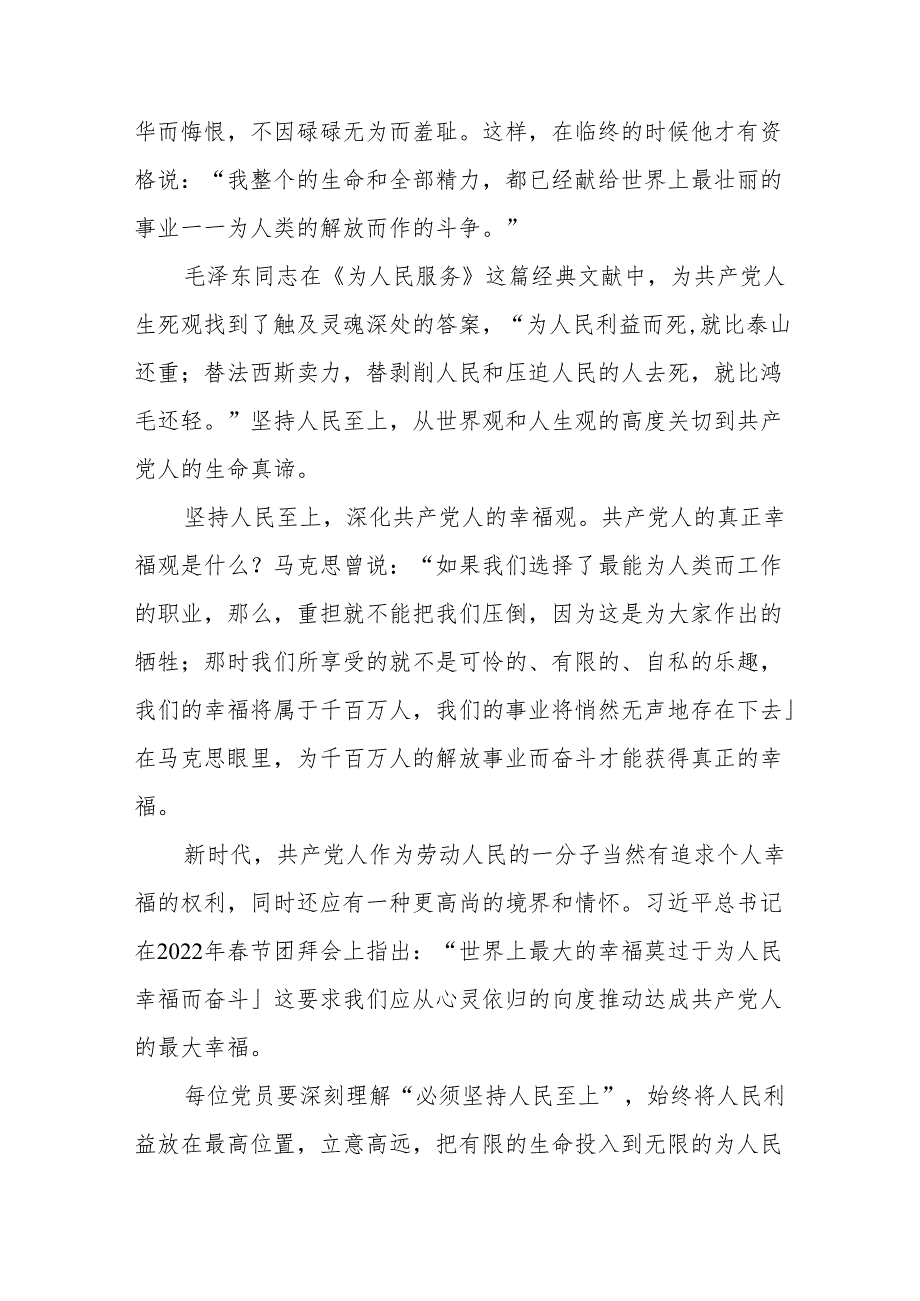 华而悔恨，不因碌碌无为而羞耻。这样，在临终的时候他才有资格说：“我整个的生命和全部精力，都已经献给世界上最壮丽的事业一一为人类的解放而作的斗争。”

毛泽东同志在《为人民服务》这篇经典文献中，为共产党人生死观找到了触及灵魂深处的答案，“为人民利益而死,就比泰山还重；替法西斯卖力，替剥削人民和压迫人民的人去死，就比鸿毛还轻。”坚持人民至上，从世界观和人生观的高度关切到共产党人的生命真谛。

坚持人民至上，深化共产党人的幸福观。共产党人的真正幸福观是什么？马克思曾说：“如果我们选择了最能为人类而工作的职业，那么，重担就不能把我们压倒，因为这是为大家作出的牺牲；那时我们所享受的就不是可怜的、有限的、自私的乐趣，我们的幸福将属于千百万人，我们的事业将悄然无声地存在下去」在马克思眼里，为千百万人的解放事业而奋斗才能获得真正的幸福。

新时代，共产党人作为劳动人民的一分子当然有追求个人幸福的权利，同时还应有一种更高尚的境界和情怀。习近平总书记在2022年春节团拜会上指出：“世界上最大的幸福莫过于为人民幸福而奋斗」这要求我们应从心灵依归的向度推动达成共产党人的最大幸福。

每位党员要深刻理解“必须坚持人民至上”，始终将人民利益放在最高位置，立意高远，把有限的生命投入到无限的为人民